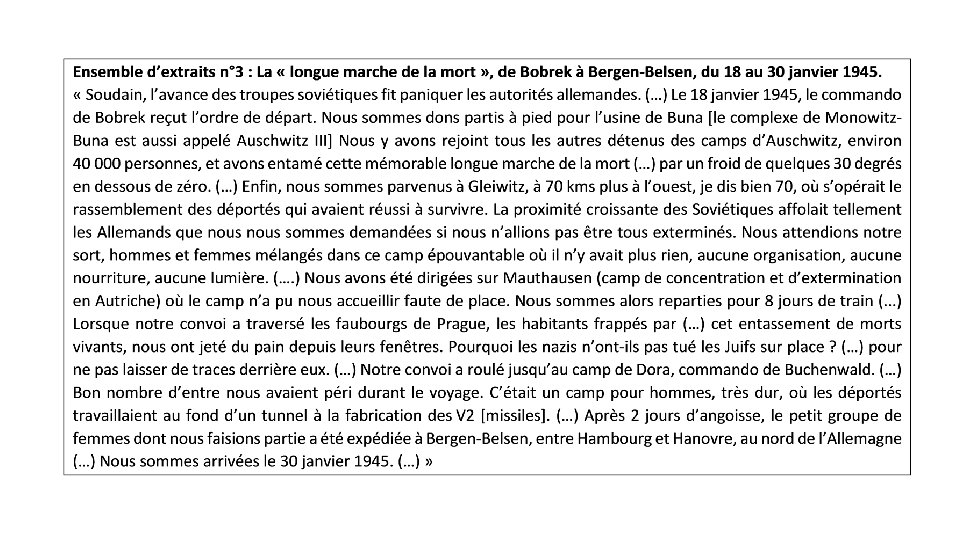 **Ensemble d'extraits n°3 : La « longue marche de la mort », de Bobrek à Bergen-Belsen, du 18 au 30 janvier 1945.**
« Soudain, l'avance des troupes soviétiques fit paniquer les autorités allemandes. (…) Le 18 janvier 1945, le commando de Bobrek reçut l'ordre de départ. Nous sommes dons partis à pied pour l'usine de Buna [le complexe de Monowitz-Buna est aussi appelé Auschwitz III] Nous y avons rejoint tous les autres détenus des camps d'Auschwitz, environ 40 000 personnes, et avons entamé cette mémorable longue marche de la mort (…) par un froid de quelques 30 degrés en dessous de zéro. (…) Enfin, nous sommes parvenus à Gleiwitz, à 70 kms plus à l'ouest, je dis bien 70, où s'opérait le rassemblement des déportés qui avaient réussi à survivre. La proximité croissante des Soviétiques affolait tellement les Allemands que nous nous sommes demandées si nous n'allions pas être tous exterminés. Nous attendions notre sort, hommes et femmes mélangés dans ce camp épouvantable où il n'y avait plus rien, aucune organisation, aucune nourriture, aucune lumière. (….) Nous avons été dirigées sur Mauthausen (camp de concentration et d'extermination en Autriche) où le camp n'a pu nous accueillir faute de place. Nous sommes alors reparties pour 8 jours de train (…) Lorsque notre convoi a traversé les faubourgs de Prague, les habitants frappés par (…) cet entassement de morts vivants, nous ont jeté du pain depuis leurs fenêtres. Pourquoi les nazis n'ont-ils pas tué les Juifs sur place ? (…) pour ne pas laisser de traces derrière eux. (…) Notre convoi a roulé jusqu'au camp de Dora, commando de Buchenwald. (…) Bon nombre d'entre nous avaient péri durant le voyage. C'était un camp pour hommes, très dur, où les déportés travaillaient au fond d'un tunnel à la fabrication des V2 [missiles]. (…) Après 2 jours d'angoisse, le petit groupe de femmes dont nous faisions partie a été expédiée à Bergen-Belsen, entre Hambourg et Hanovre, au nord de l'Allemagne (…) Nous sommes arrivées le 30 janvier 1945. (…) »